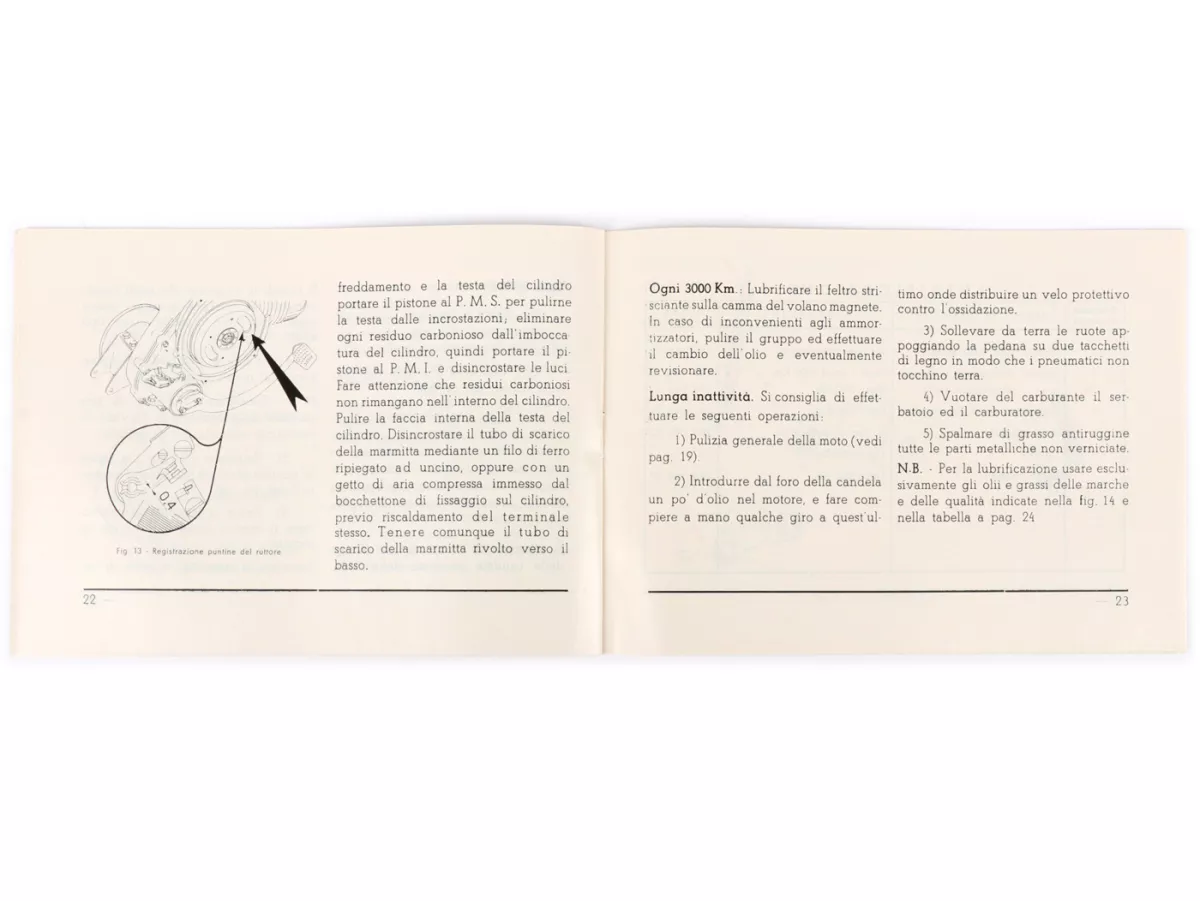 0,4

Fig. 13 - Registrazione puntine del ruttore

freddamento e la testa del cilindro portare il pistone al P. M. S. per pulirne la testa dalle incrostazioni; eliminare ogni residuo carbonioso dall'imboccatura del cilindro, quindi portare il pistone al P. M. I. e disincrostare le luci. Fare attenzione che residui carboniosi non rimangano nell'interno del cilindro. Pulire la faccia interna della testa del cilindro. Disincrostare il tubo di scarico della marmitta mediante un filo di ferro ripiegato ad uncino, oppure con un getto di aria compressa immesso dal bocchettone di fissaggio sul cilindro, previo riscaldamento del terminale stesso. Tenere comunque il tubo di scarico della marmitta rivolto verso il basso.

22

Ogni 3000 Km.: Lubrificare il feltro strisciante sulla camma del volano magnete. In caso di inconvenienti agli ammortizzatori, pulire il gruppo ed effettuare il cambio dell'olio e eventualmente revisionare.

Lunga inattività. Si consiglia di effettuare le seguenti operazioni:

1) Pulizia generale della moto (vedi pag. 19).

2) Introdurre dal foro della candela un po' d'olio nel motore, e fare compiere a mano qualche giro a quest'ultimo onde distribuire un velo protettivo contro l'ossidazione.

3) Sollevare da terra le ruote appoggiando la pedana su due tacchetti di legno in modo che i pneumatici non tocchino terra.

4) Vuotare del carburante il serbatoio ed il carburatore.

5) Spalmare di grasso antiruggine tutte le parti metalliche non verniciate.

N.B. - Per la lubrificazione usare esclusivamente gli olii e grassi delle marche e delle qualità indicate nella fig. 14 e nella tabella a pag. 24

23